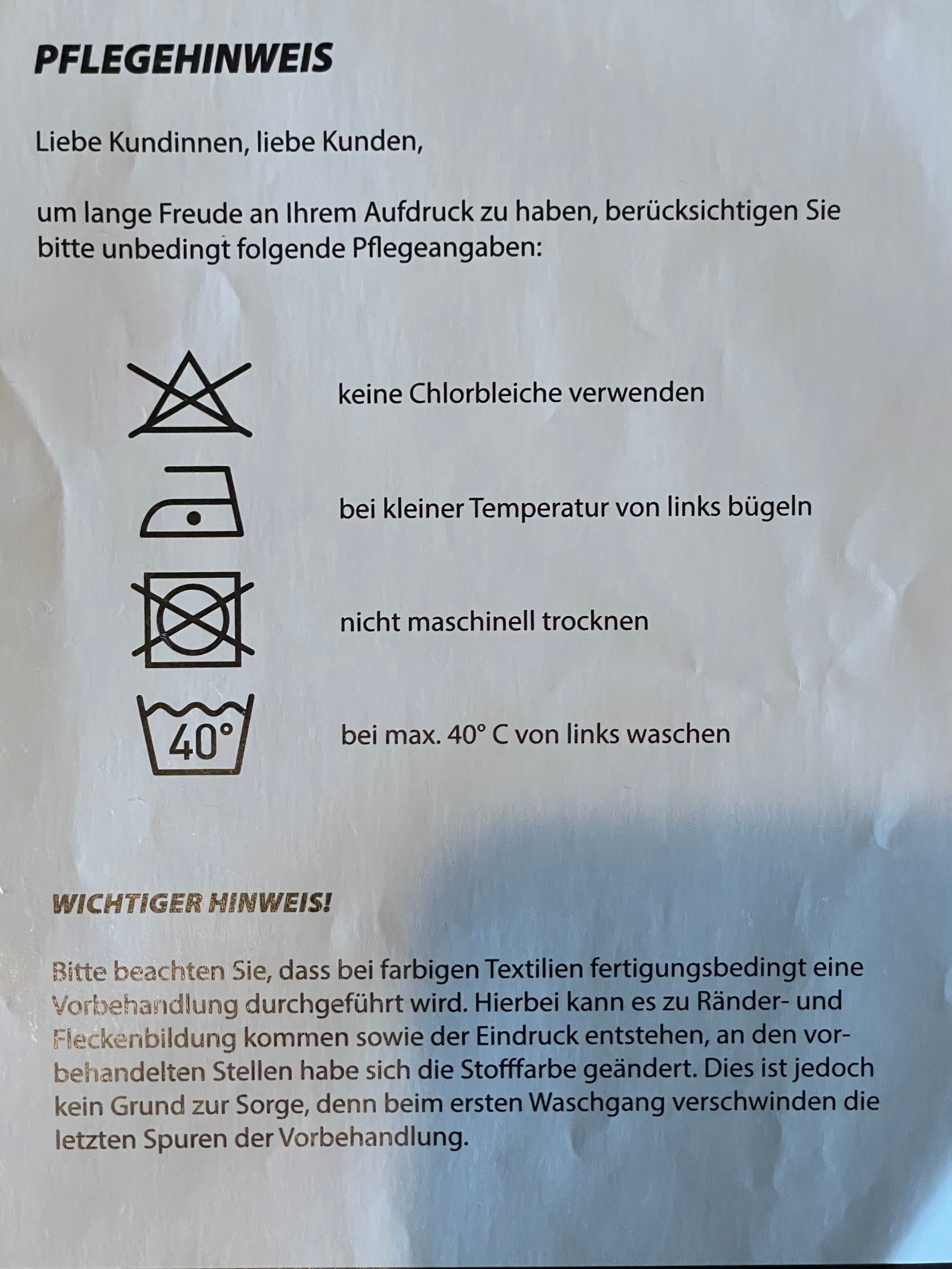 PFLEGEHINWEIS

Liebe Kundinnen, liebe Kunden,

um lange Freude an Ihrem Aufdruck zu haben, berücksichtigen Sie bitte unbedingt folgende Pflegeangaben:

keine Chlorbleiche verwenden

bei kleiner Temperatur von links bügeln

nicht maschinell trocknen

40°

bei max. 40° C von links waschen

WICHTIGER HINWEIS!

Bitte beachten Sie, dass bei farbigen Textilien fertigungsbedingt eine Vorbehandlung durchgeführt wird. Hierbei kann es zu Ränder- und Fleckenbildung kommen sowie der Eindruck entstehen, an den vorbehandelten Stellen habe sich die Stofffarbe geändert. Dies ist jedoch kein Grund zur Sorge, denn beim ersten Waschgang verschwinden die letzten Spuren der Vorbehandlung.